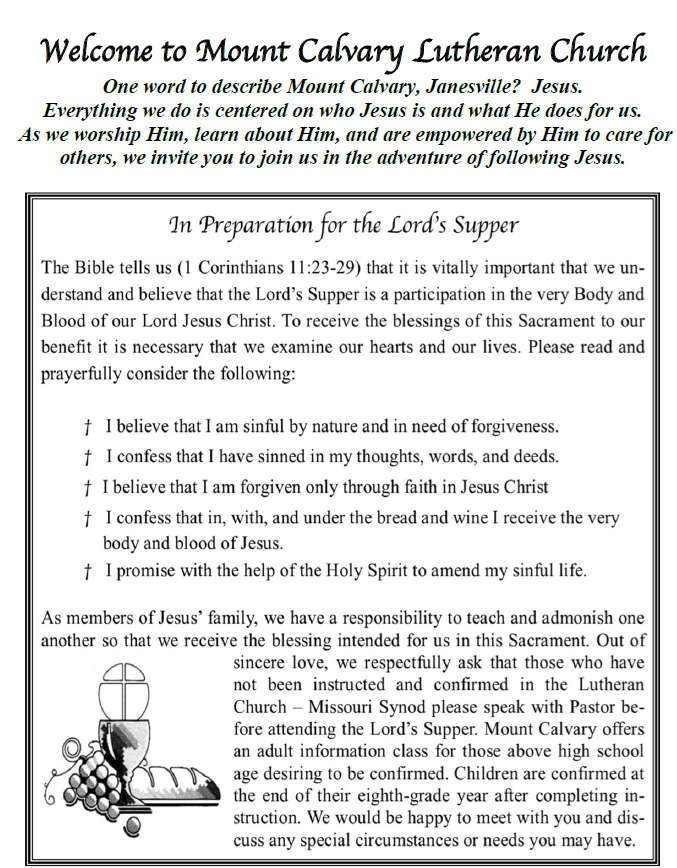 Welcome to Mount Calvary Lutheran Church

One word to describe Mount Calvary, Janesville? Jesus. Everything we do is centered on who Jesus is and what He does for us. As we worship Him, learn about Him, and are empowered by Him to care for others, we invite you to join us in the adventure of following Jesus.

In Preparation for the Lord's Supper

The Bible tells us (1 Corinthians 11:23-29) that it is vitally important that we understand and believe that the Lord's Supper is a participation in the very Body and Blood of our Lord Jesus Christ. To receive the blessings of this Sacrament to our benefit it is necessary that we examine our hearts and our lives. Please read and prayerfully consider the following:

† I believe that I am sinful by nature and in need of forgiveness.
† I confess that I have sinned in my thoughts, words, and deeds.
† I believe that I am forgiven only through faith in Jesus Christ
† I confess that in, with, and under the bread and wine I receive the very body and blood of Jesus.
† I promise with the help of the Holy Spirit to amend my sinful life.

As members of Jesus' family, we have a responsibility to teach and admonish one another so that we receive the blessing intended for us in this Sacrament. Out of sincere love, we respectfully ask that those who have not been instructed and confirmed in the Lutheran Church – Missouri Synod please speak with Pastor before attending the Lord's Supper. Mount Calvary offers an adult information class for those above high school age desiring to be confirmed. Children are confirmed at the end of their eighth-grade year after completing instruction. We would be happy to meet with you and discuss any special circumstances or needs you may have.